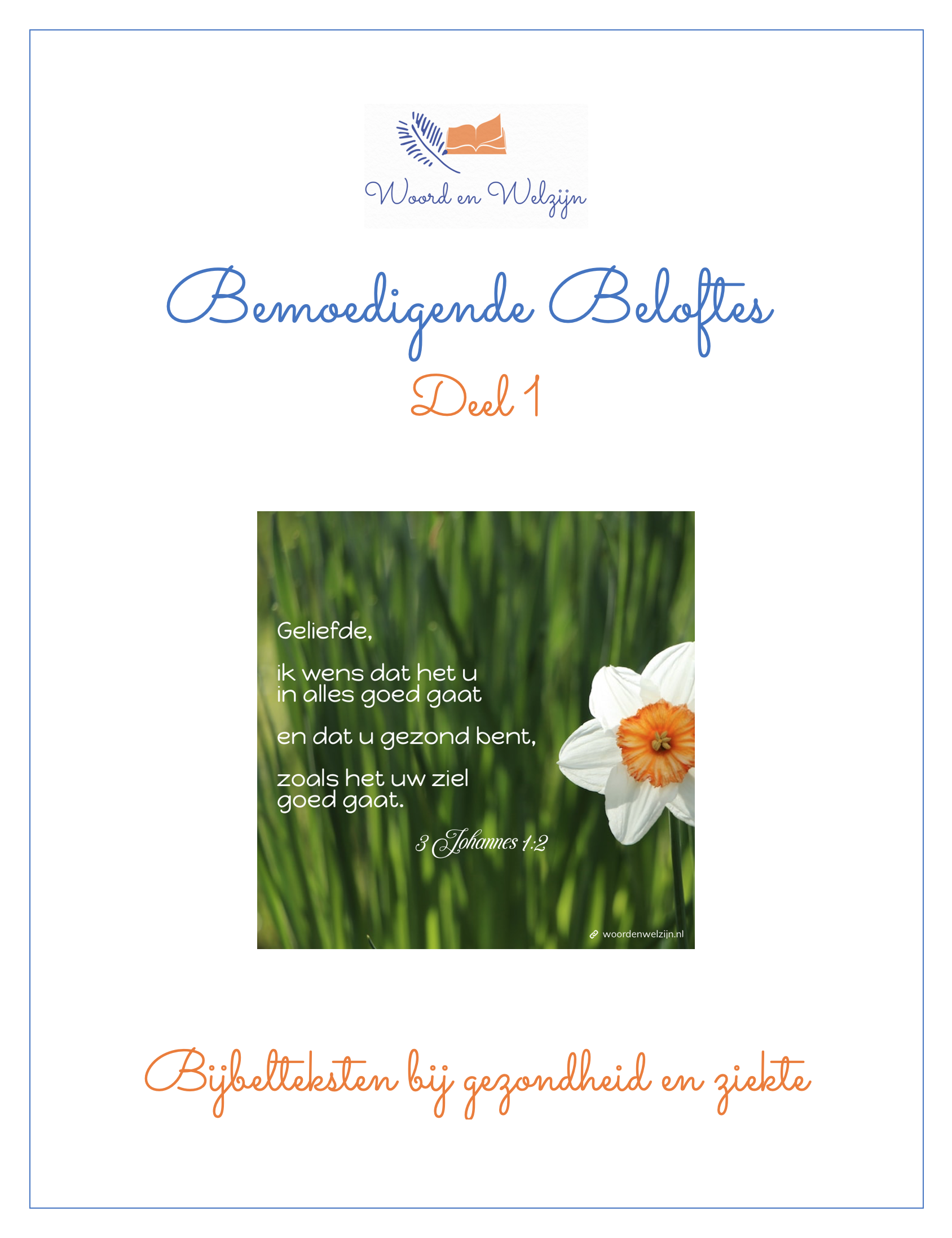 Woord en Welzijn

Bemoedigende Beloftes

Deel 1

Geliefde,

ik wens dat het u
in alles goed gaat

en dat u gezond bent,

zoals het uw ziel
goed gaat.

3 Johannes 1:2

woordenwelzijn.nl

Bijbelteksten bij gezondheid en ziekte